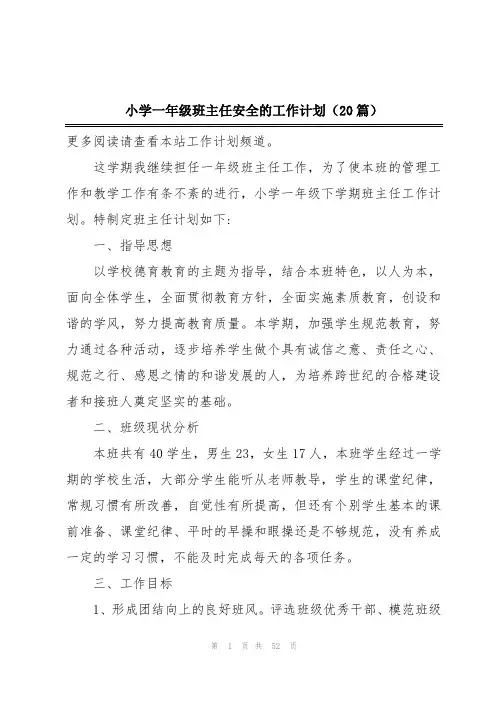 小学一年级班主任安全的工作计划（20篇）

更多阅读请查看本站工作计划频道。

这学期我继续担任一年级班主任工作，为了使本班的管理工作和教学工作有条不紊的进行，小学一年级下学期班主任工作计划。特制定班主任计划如下：

一、指导思想

以学校德育教育的主题为指导，结合本班特色，以人为本，面向全体学生，全面贯彻教育方针，全面实施素质教育，创设和谐的学风，努力提高教育质量。本学期，加强学生规范教育，努力通过各种活动，逐步培养学生做个具有诚信之意、责任之心、规范之行、感恩之情的和谐发展的人，为培养跨世纪的合格建设者和接班人奠定坚实的基础。

二、班级现状分析

本班共有40学生，男生23，女生17人，本班学生经过一学期的学校生活，大部分学生能听从老师教导，学生的课堂纪律，常规习惯有所改善，自觉性有所提高，但还有个别学生基本的课前准备、课堂纪律、平时的早操和眼操还是不够规范，没有养成一定的学习习惯，不能及时完成每天的各项任务。

三、工作目标

1、形成团结向上的良好班风。评选班级优秀干部、模范班级

第 1 页 共 52 页